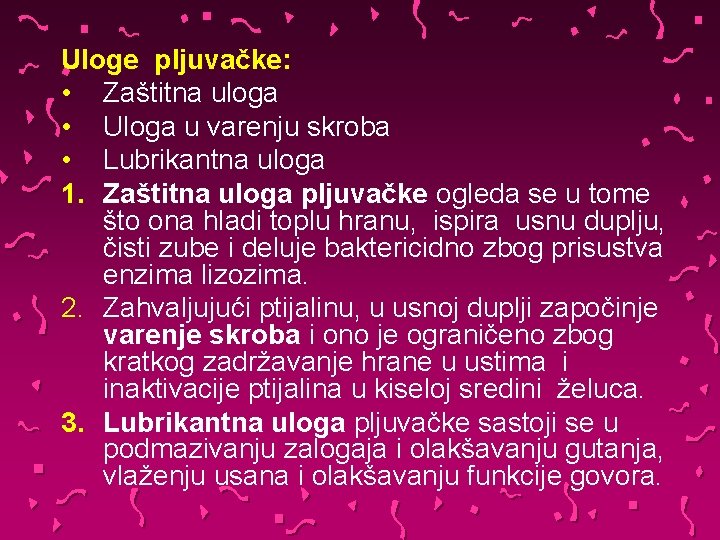 Uloge pljuvačke:
• Zaštitna uloga
• Uloga u varenju skroba
• Lubrikantna uloga
1. Zaštitna uloga pljuvačke ogleda se u tome što ona hladi toplu hranu, ispira usnu duplju, čisti zube i deluje baktericidno zbog prisustva enzima lizozima.
2. Zahvaljujući ptijalinu, u usnoj duplji započinje varenje skroba i ono je ograničeno zbog kratkog zadržavanje hrane u ustima i inaktivacije ptijalina u kiseloj sredini želuca.
3. Lubrikantna uloga pljuvačke sastoji se u podmazivanju zalogaja i olakšavanju gutanja, vlaženju usana i olakšavanju funkcije govora.